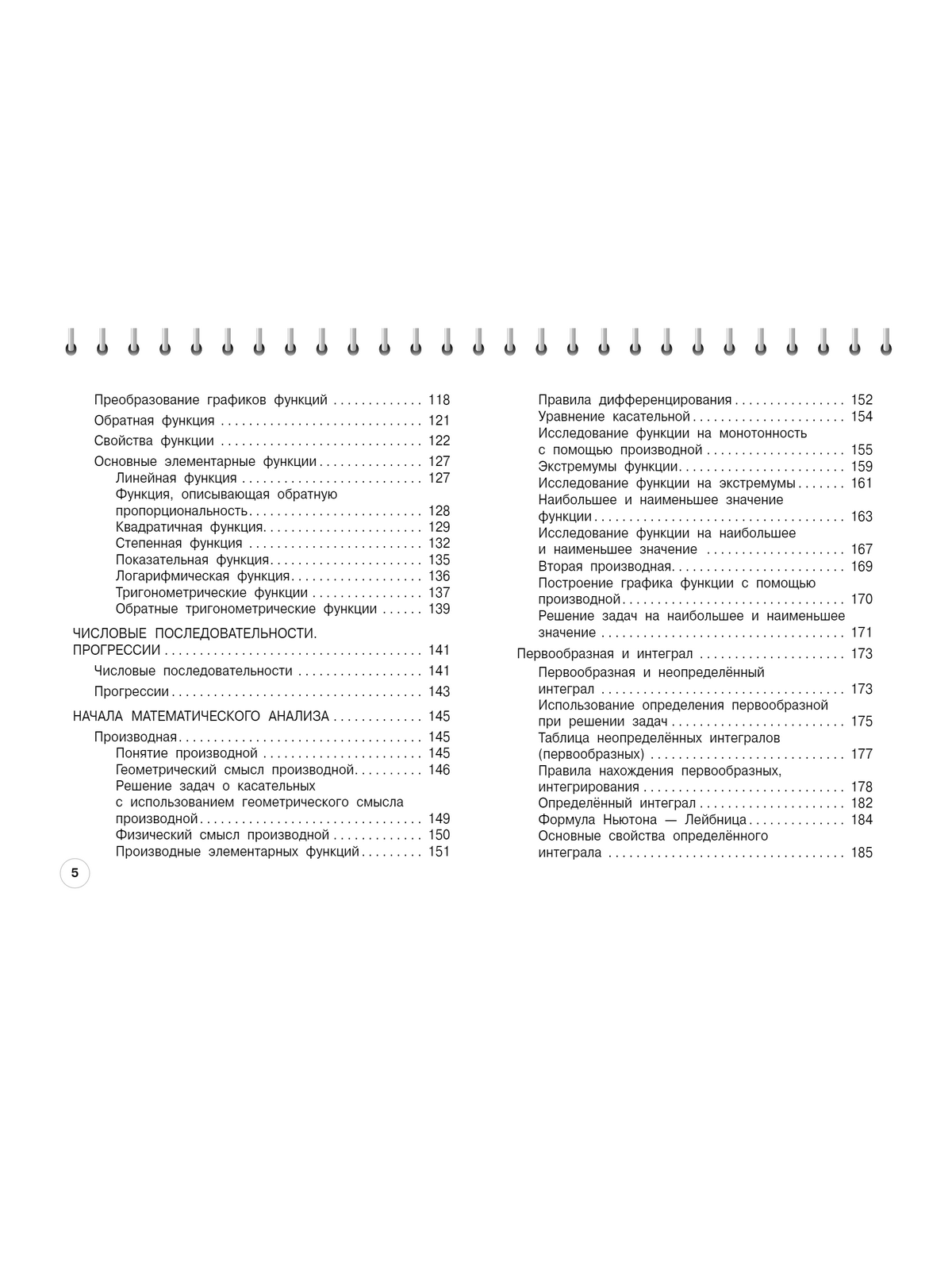 Преобразование графиков функций 118

Обратная функция 121

Свойства функции 122

Основные элементарные функции 127
Линейная функция 127
Функция, описывающая обратную пропорциональность 128
Квадратичная функция 129
Степенная функция 132
Показательная функция 135
Логарифмическая функция 136
Тригонометрические функции 137
Обратные тригонометрические функции 139

ЧИСЛОВЫЕ ПОСЛЕДОВАТЕЛЬНОСТИ. ПРОГРЕССИИ 141

Числовые последовательности 141

Прогрессии 143

НАЧАЛА МАТЕМАТИЧЕСКОГО АНАЛИЗА 145

Производная 145
Понятие производной 145
Геометрический смысл производной 146
Решение задач о касательных с использованием геометрического смысла производной 149
Физический смысл производной 150
Производные элементарных функций 151

5

Правила дифференцирования 152
Уравнение касательной 154
Исследование функции на монотонность с помощью производной 155
Экстремумы функции 159
Исследование функции на экстремумы 161
Наибольшее и наименьшее значение функции 163
Исследование функции на наибольшее и наименьшее значение 167
Вторая производная 169
Построение графика функции с помощью производной 170
Решение задач на наибольшее и наименьшее значение 171

Первообразная и интеграл 173
Первообразная и неопределённый интеграл 173
Использование определения первообразной при решении задач 175
Таблица неопределённых интегралов (первообразных) 177
Правила нахождения первообразных, интегрирования 178
Определённый интеграл 182
Формула Ньютона — Лейбница 184
Основные свойства определённого интеграла 185